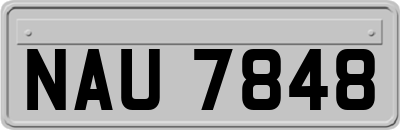 NAU 7848